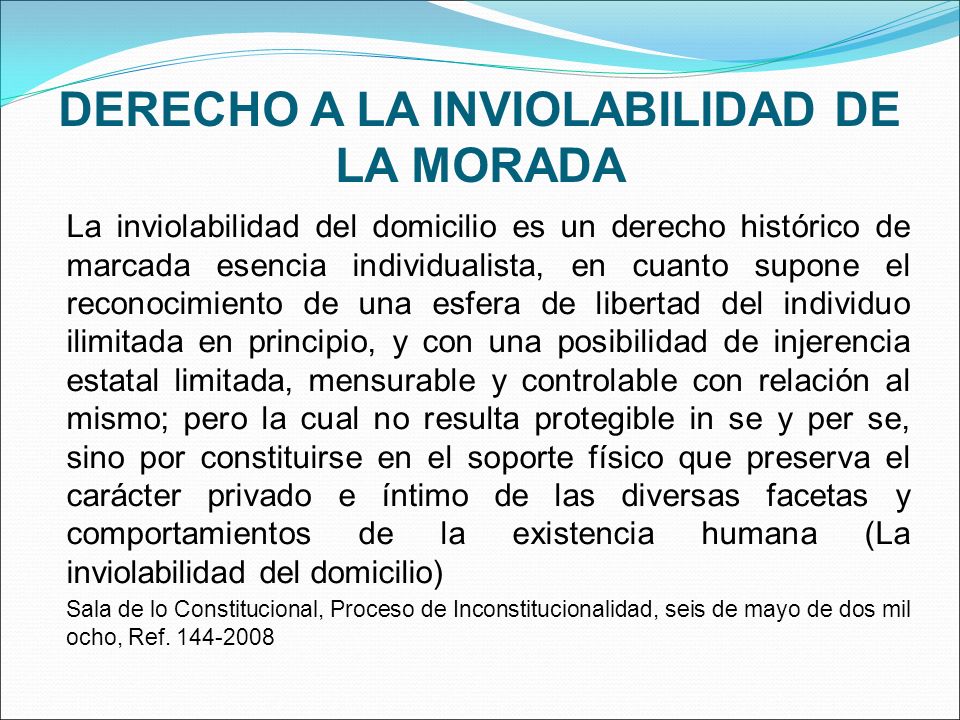 DERECHO A LA INVIOLABILIDAD DE LA MORADA

La inviolabilidad del domicilio es un derecho histórico de marcada esencia individualista, en cuanto supone el reconocimiento de una esfera de libertad del individuo ilimitada en principio, y con una posibilidad de injerencia estatal limitada, mensurable y controlable con relación al mismo; pero la cual no resulta protegible in se y per se, sino por constituirse en el soporte físico que preserva el carácter privado e íntimo de las diversas facetas y comportamientos de la existencia humana (La inviolabilidad del domicilio)

Sala de lo Constitucional, Proceso de Inconstitucionalidad, seis de mayo de dos mil ocho, Ref. 144-2008